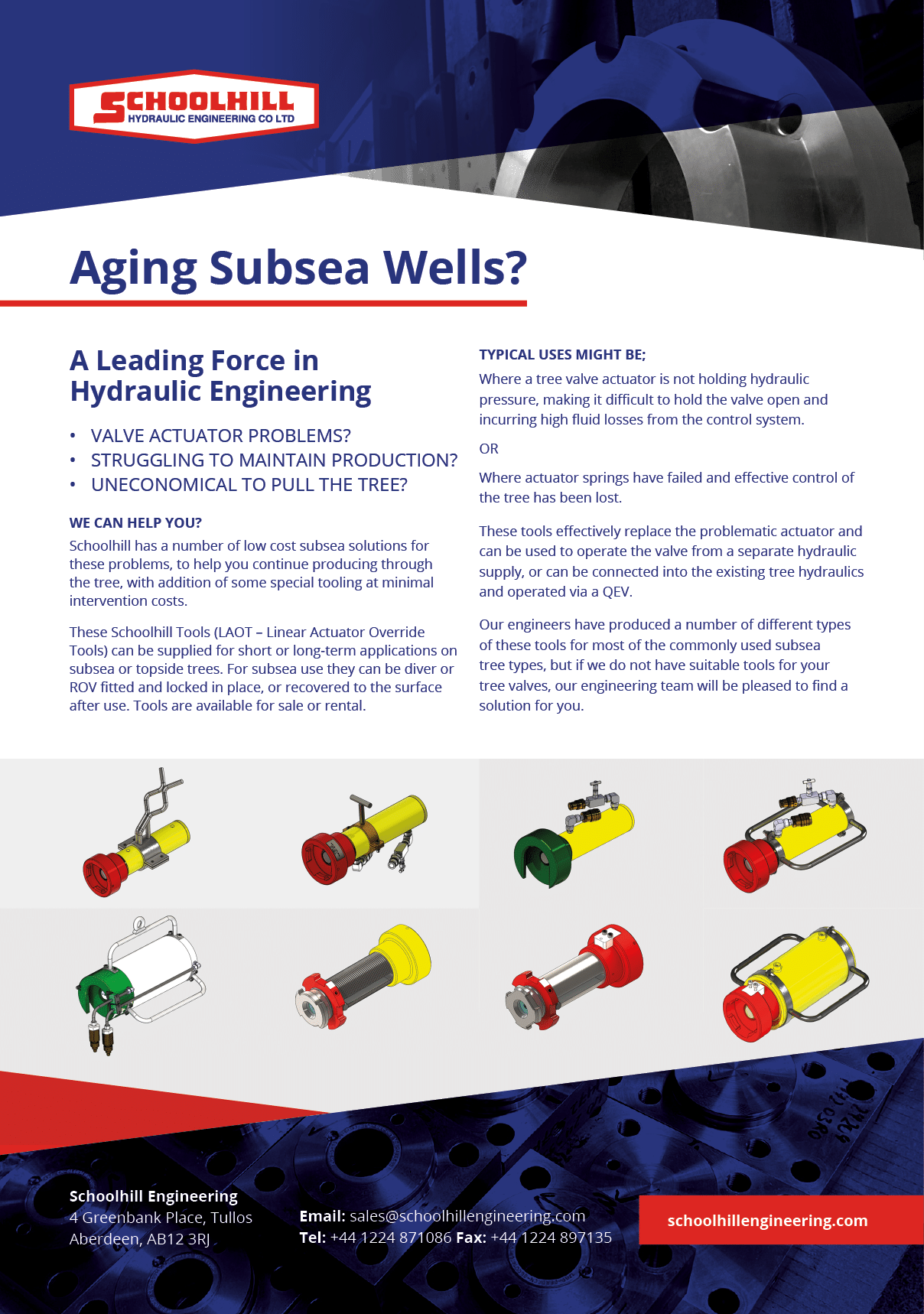 SCHOOLHILL
HYDRAULIC ENGINEERING CO LTD

Aging Subsea Wells?

A Leading Force in Hydraulic Engineering

• VALVE ACTUATOR PROBLEMS?
• STRUGGLING TO MAINTAIN PRODUCTION?
• UNECONOMICAL TO PULL THE TREE?

WE CAN HELP YOU?

Schoolhill has a number of low cost subsea solutions for these problems, to help you continue producing through the tree, with addition of some special tooling at minimal intervention costs.

These Schoolhill Tools (LAOT – Linear Actuator Override Tools) can be supplied for short or long-term applications on subsea or topside trees. For subsea use they can be diver or ROV fitted and locked in place, or recovered to the surface after use. Tools are available for sale or rental.

TYPICAL USES MIGHT BE;

Where a tree valve actuator is not holding hydraulic pressure, making it difficult to hold the valve open and incurring high fluid losses from the control system.

OR

Where actuator springs have failed and effective control of the tree has been lost.

These tools effectively replace the problematic actuator and can be used to operate the valve from a separate hydraulic supply, or can be connected into the existing tree hydraulics and operated via a QEV.

Our engineers have produced a number of different types of these tools for most of the commonly used subsea tree types, but if we do not have suitable tools for your tree valves, our engineering team will be pleased to find a solution for you.

Schoolhill Engineering
4 Greenbank Place, Tullos
Aberdeen, AB12 3RJ

Email: sales@schoolhillengineering.com
Tel: +44 1224 871086 Fax: +44 1224 897135

schoolhillengineering.com